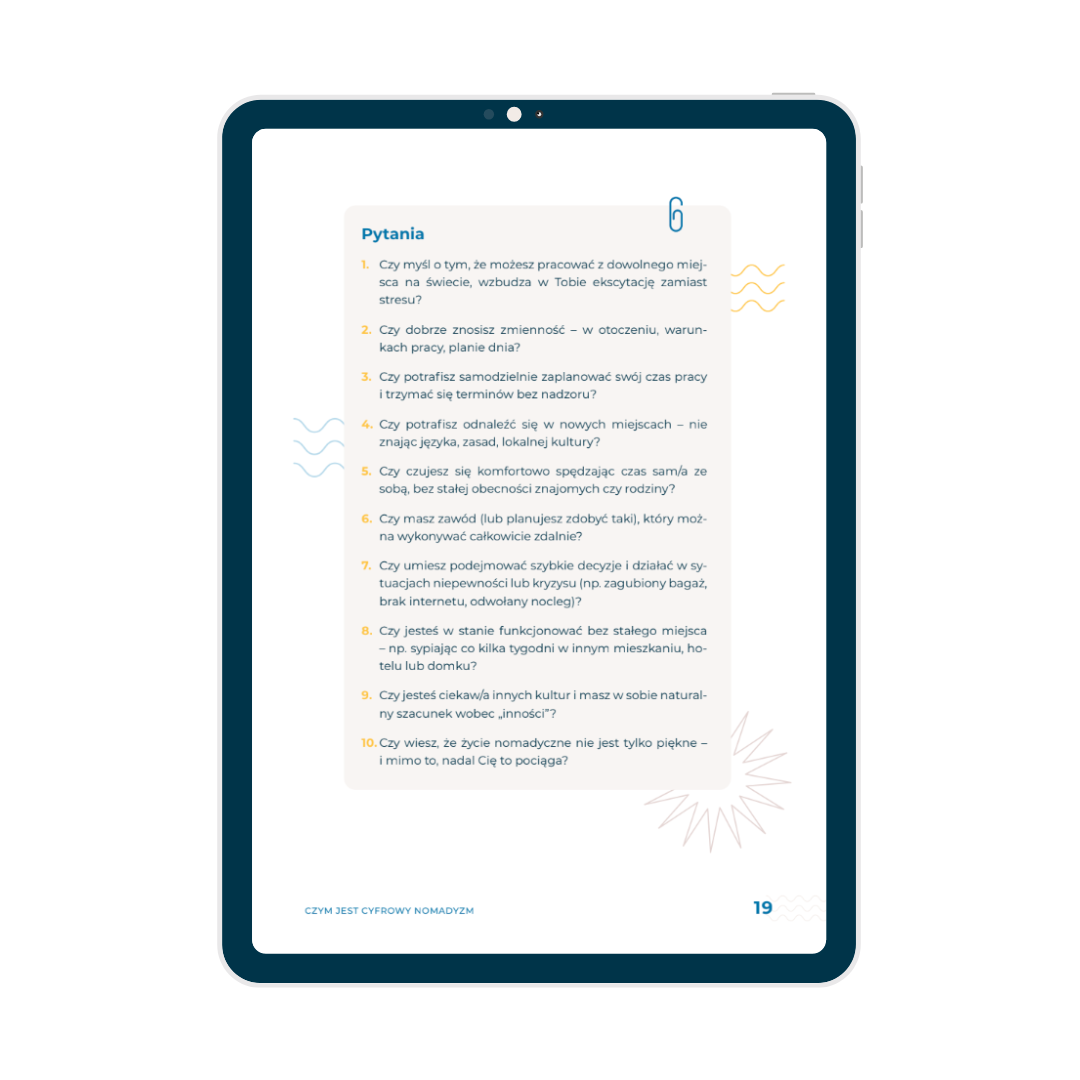 Pytania

1. Czy myśl o tym, że możesz pracować z dowolnego miejsca na świecie, wzbudza w Tobie ekscytację zamiast stresu?

2. Czy dobrze znosisz zmienność – w otoczeniu, warunkach pracy, planie dnia?

3. Czy potrafisz samodzielnie zaplanować swój czas pracy i trzymać się terminów bez nadzoru?

4. Czy potrafisz odnaleźć się w nowych miejscach – nie znając języka, zasad, lokalnej kultury?

5. Czy czujesz się komfortowo spędzając czas sam/a ze sobą, bez stałej obecności znajomych czy rodziny?

6. Czy masz zawód (lub planujesz zdobyć taki), który można wykonywać całkowicie zdalnie?

7. Czy umiesz podejmować szybkie decyzje i działać w sytuacjach niepewności lub kryzysu (np. zagubiony bagaż, brak internetu, odwołany nocleg)?

8. Czy jesteś w stanie funkcjonować bez stałego miejsca – np. sypiając co kilka tygodni w innym mieszkaniu, hotelu lub domku?

9. Czy jesteś ciekaw/a innych kultur i masz w sobie naturalny szacunek wobec „inności"?

10. Czy wiesz, że życie nomadyczne nie jest tylko piękne – i mimo to, nadal Cię to pociąga?

CZYM JEST CYFROWY NOMADYZM

19